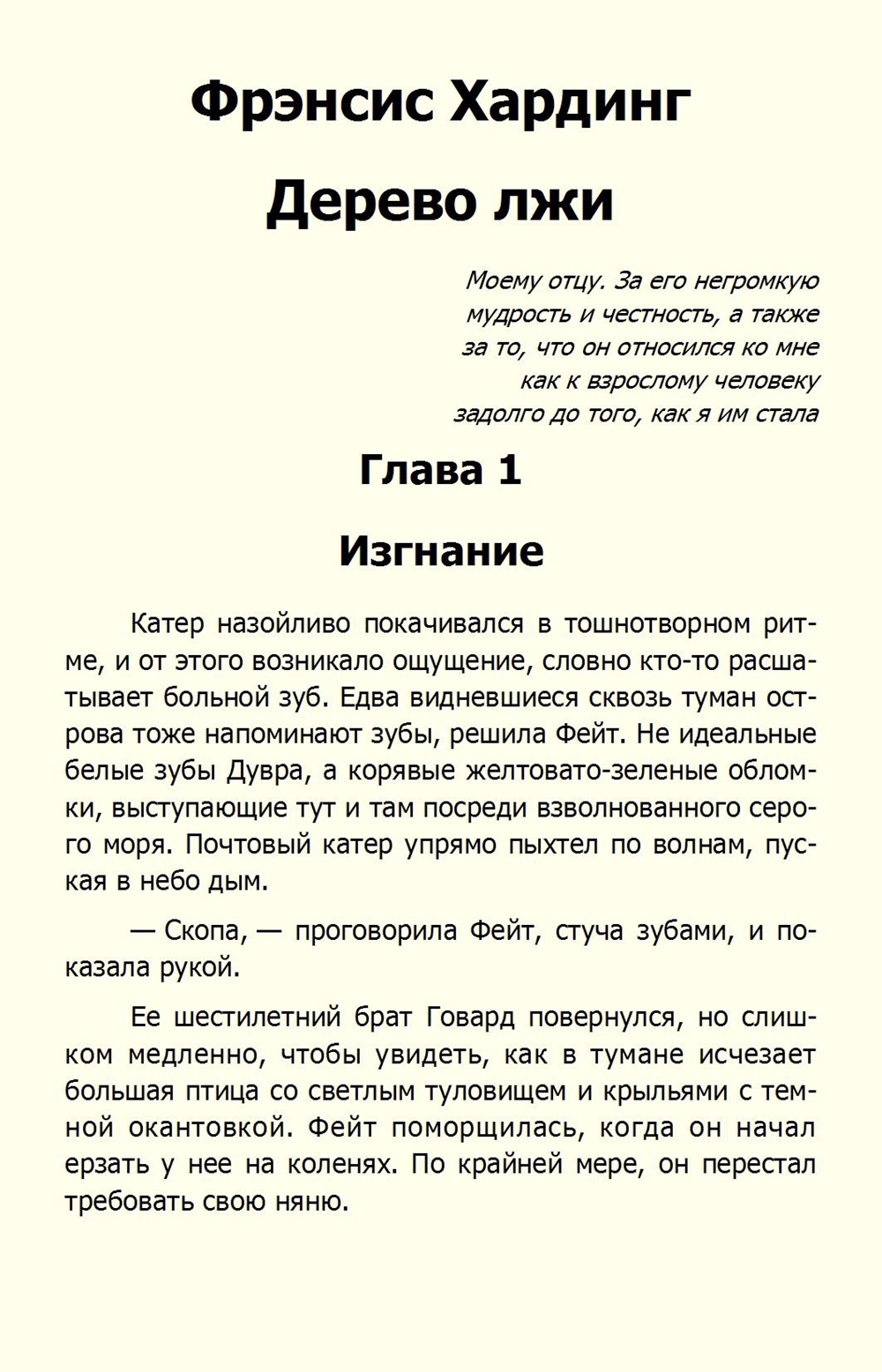 Фрэнсис Хардинг

Дерево лжи

Моему отцу. За его негромкую мудрость и честность, а также за то, что он относился ко мне как к взрослому человеку задолго до того, как я им стала

Глава 1

Изгнание

Катер назойливо покачивался в тошнотворном ритме, и от этого возникало ощущение, словно кто-то расшатывает больной зуб. Едва видневшиеся сквозь туман острова тоже напоминают зубы, решила Фейт. Не идеальные белые зубы Дувра, а корявые желтовато-зеленые обломки, выступающие тут и там посреди взволнованного серого моря. Почтовый катер упрямо пыхтел по волнам, пуская в небо дым.

— Скопа, — проговорила Фейт, стуча зубами, и показала рукой.

Ее шестилетний брат Говард повернулся, но слишком медленно, чтобы увидеть, как в тумане исчезает большая птица со светлым туловищем и крыльями с темной окантовкой. Фейт поморщилась, когда он начал ерзать у нее на коленях. По крайней мере, он перестал требовать свою няню.